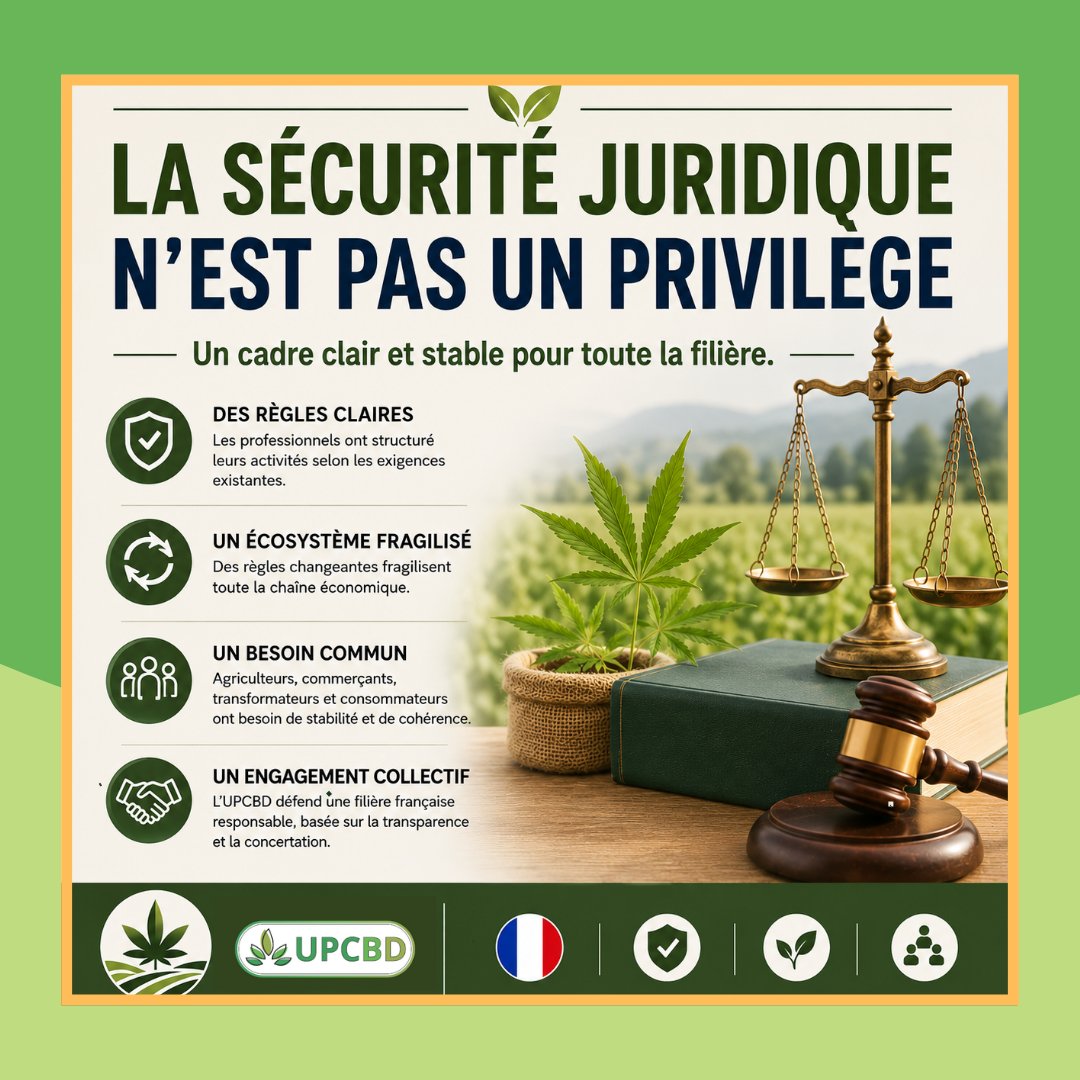 LA SÉCURITÉ JURIDIQUE N'EST PAS UN PRIVILÈGE

Un cadre clair et stable pour toute la filière.

DES RÈGLES CLAIRES
Les professionnels ont structuré leurs activités selon les exigences existantes.

UN ÉCOSYSTÈME FRAGILISÉ
Des règles changeantes fragilisent toute la chaîne économique.

UN BESOIN COMMUN
Agriculteurs, commerçants, transformateurs et consommateurs ont besoin de stabilité et de cohérence.

UN ENGAGEMENT COLLECTIF
L'UPCBD défend une filière française responsable, basée sur la transparence et la concertation.

UPCBD